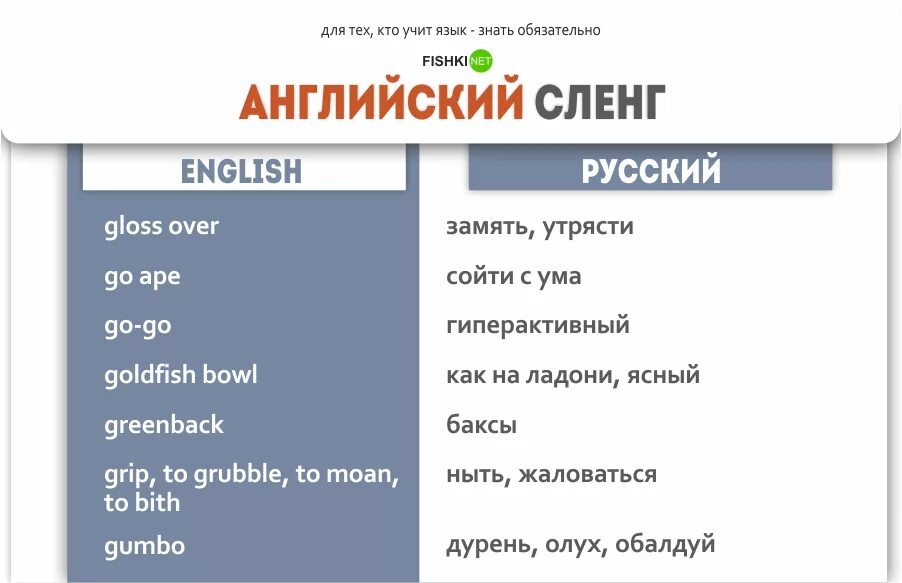 для тех, кто учит язык - знать обязательно

FISHKI NET

АНГЛИЙСКИЙ СЛЕНГ

| ENGLISH | РУССКИЙ |
|---|---|
| gloss over | замять, утрясти |
| go ape | сойти с ума |
| go-go | гиперактивный |
| goldfish bowl | как на ладони, ясный |
| greenback | баксы |
| grip, to grubble, to moan, to bith | ныть, жаловаться |
| gumbo | дурень, олух, обалдуй |